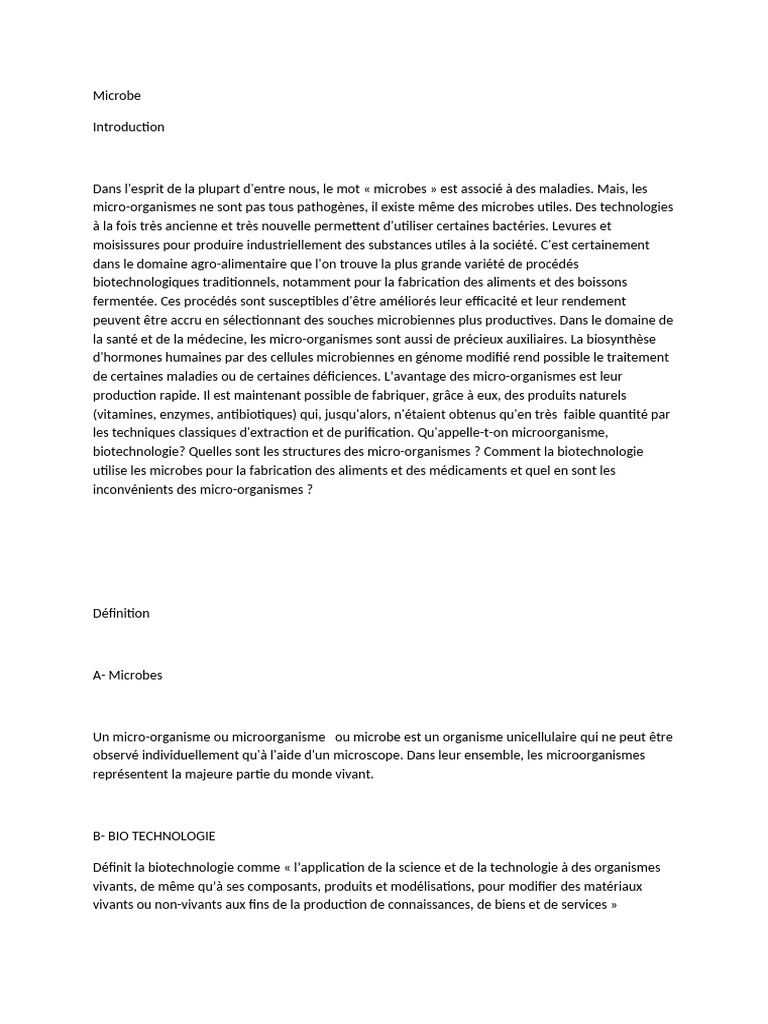 Microbe

Introduction

Dans l'esprit de la plupart d'entre nous, le mot « microbes » est associé à des maladies. Mais, les micro-organismes ne sont pas tous pathogènes, il existe même des microbes utiles. Des technologies à la fois très ancienne et très nouvelle permettent d'utiliser certaines bactéries. Levures et moisissures pour produire industriellement des substances utiles à la société. C'est certainement dans le domaine agro-alimentaire que l'on trouve la plus grande variété de procédés biotechnologiques traditionnels, notamment pour la fabrication des aliments et des boissons fermentée. Ces procédés sont susceptibles d'être améliorés leur efficacité et leur rendement peuvent être accru en sélectionnant des souches microbiennes plus productives. Dans le domaine de la santé et de la médecine, les micro-organismes sont aussi de précieux auxiliaires. La biosynthèse d'hormones humaines par des cellules microbiennes en génome modifié rend possible le traitement de certaines maladies ou de certaines déficiences. L'avantage des micro-organismes est leur production rapide. Il est maintenant possible de fabriquer, grâce à eux, des produits naturels (vitamines, enzymes, antibiotiques) qui, jusqu'alors, n'étaient obtenus qu'en très faible quantité par les techniques classiques d'extraction et de purification. Qu'appelle-t-on microorganisme, biotechnologie? Quelles sont les structures des micro-organismes ? Comment la biotechnologie utilise les microbes pour la fabrication des aliments et des médicaments et quel en sont les inconvénients des micro-organismes ?

Définition

A- Microbes

Un micro-organisme ou microorganisme ou microbe est un organisme unicellulaire qui ne peut être observé individuellement qu'à l'aide d'un microscope. Dans leur ensemble, les microorganismes représentent la majeure partie du monde vivant.

B- BIO TECHNOLOGIE

Définit la biotechnologie comme « l'application de la science et de la technologie à des organismes vivants, de même qu'à ses composants, produits et modélisations, pour modifier des matériaux vivants ou non-vivants aux fins de la production de connaissances, de biens et de services »